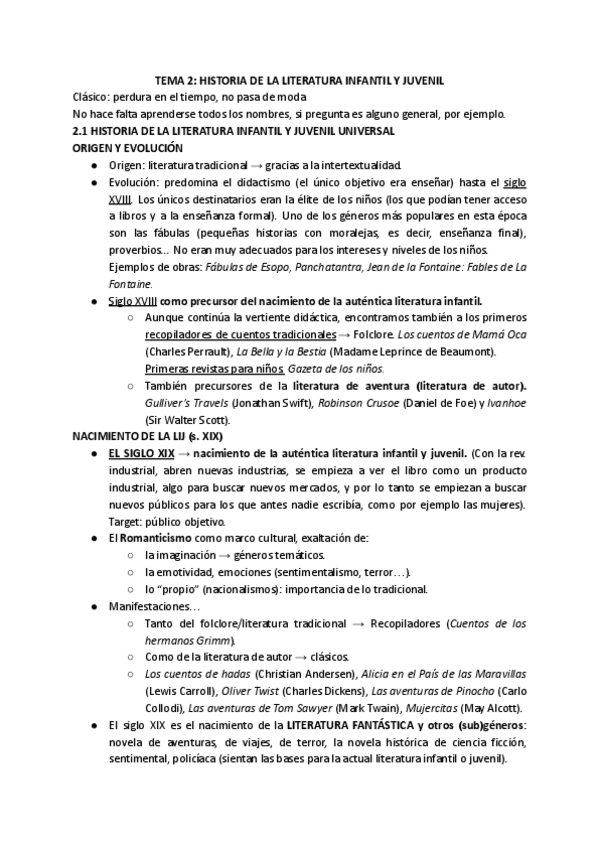 TEMA 2: HISTORIA DE LA LITERATURA INFANTIL Y JUVENIL

Clásico: perdura en el tiempo, no pasa de moda

No hace falta aprenderse todos los nombres, si pregunta es alguno general, por ejemplo.

2.1 HISTORIA DE LA LITERATURA INFANTIL Y JUVENIL UNIVERSAL

ORIGEN Y EVOLUCIÓN

● Origen: literatura tradicional → gracias a la intertextualidad.

● Evolución: predomina el didactismo (el único objetivo era enseñar) hasta el siglo XVIII. Los únicos destinatarios eran la élite de los niños (los que podían tener acceso a libros y a la enseñanza formal). Uno de los géneros más populares en esta época son las fábulas (pequeñas historias con moralejas, es decir, enseñanza final), proverbios... No eran muy adecuados para los intereses y niveles de los niños.
Ejemplos de obras: Fábulas de Esopo, Panchatantra, Jean de la Fontaine: Fables de La Fontaine.

● Siglo XVIII como precursor del nacimiento de la auténtica literatura infantil.
○ Aunque continúa la vertiente didáctica, encontramos también a los primeros recopiladores de cuentos tradicionales → Folclore. Los cuentos de Mamá Oca (Charles Perrault), La Bella y la Bestia (Madame Leprince de Beaumont). Primeras revistas para niños. Gazeta de los niños.
○ También precursores de la literatura de aventura (literatura de autor). Gulliver's Travels (Jonathan Swift), Robinson Crusoe (Daniel de Foe) y Ivanhoe (Sir Walter Scott).

NACIMIENTO DE LA LIJ (s. XIX)

● EL SIGLO XIX → nacimiento de la auténtica literatura infantil y juvenil. (Con la rev. industrial, abren nuevas industrias, se empieza a ver el libro como un producto industrial, algo para buscar nuevos mercados, y por lo tanto se empiezan a buscar nuevos públicos para los que antes nadie escribía, como por ejemplo las mujeres). Target: público objetivo.

● El Romanticismo como marco cultural, exaltación de:
○ la imaginación → géneros temáticos.
○ la emotividad, emociones (sentimentalismo, terror…).
○ lo "propio" (nacionalismos): importancia de lo tradicional.

● Manifestaciones…
○ Tanto del folclore/literatura tradicional → Recopiladores (Cuentos de los hermanos Grimm).
○ Como de la literatura de autor → clásicos.
○ Los cuentos de hadas (Christian Andersen), Alicia en el País de las Maravillas (Lewis Carroll), Oliver Twist (Charles Dickens), Las aventuras de Pinocho (Carlo Collodi), Las aventuras de Tom Sawyer (Mark Twain), Mujercitas (May Alcott).

● El siglo XIX es el nacimiento de la LITERATURA FANTÁSTICA y otros (sub)géneros: novela de aventuras, de viajes, de terror, la novela histórica de ciencia ficción, sentimental, policíaca (sientan las bases para la actual literatura infantil o juvenil).